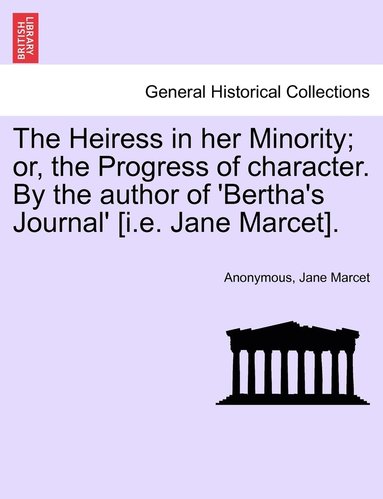 BRITISH LIBRARY

General Historical Collections

The Heiress in her Minority; or, the Progress of character. By the author of 'Bertha's Journal' [i.e. Jane Marcet].

Anonymous, Jane Marcet